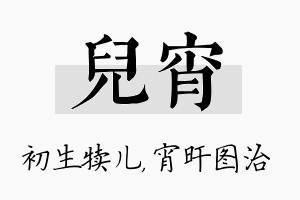 兒宵

初生犊儿，宵旰图治